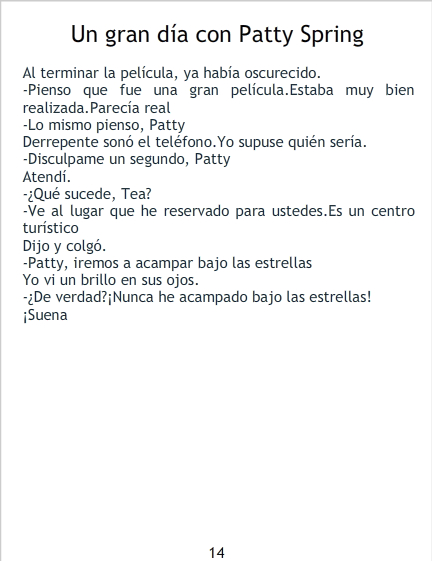 Un gran día con Patty Spring

Al terminar la película, ya había oscurecido.
-Pienso que fue una gran película.Estaba muy bien realizada.Parecía real
-Lo mismo pienso, Patty
Derrepente sonó el teléfono.Yo supuse quién sería.
-Disculpame un segundo, Patty
Atendí.
-¿Qué sucede, Tea?
-Ve al lugar que he reservado para ustedes.Es un centro turístico
Dijo y colgó.
-Patty, iremos a acampar bajo las estrellas
Yo vi un brillo en sus ojos.
-¿De verdad?¡Nunca he acampado bajo las estrellas!
¡Suena

14